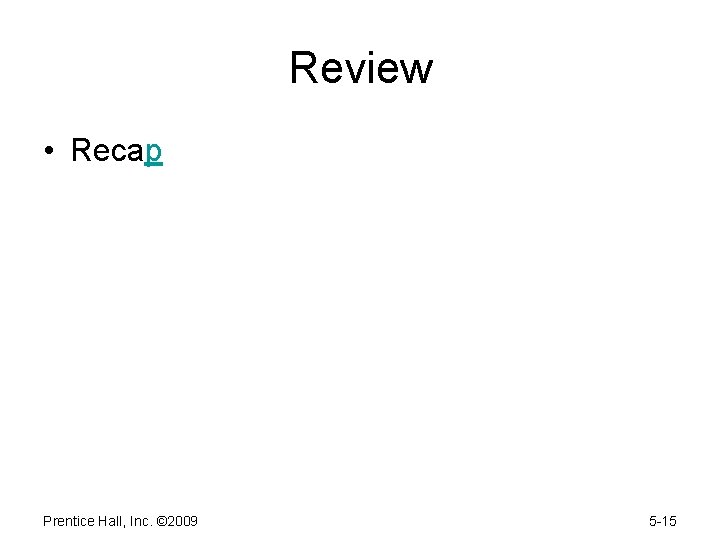 Review

• Recap

Prentice Hall, Inc. ©2009

5-15